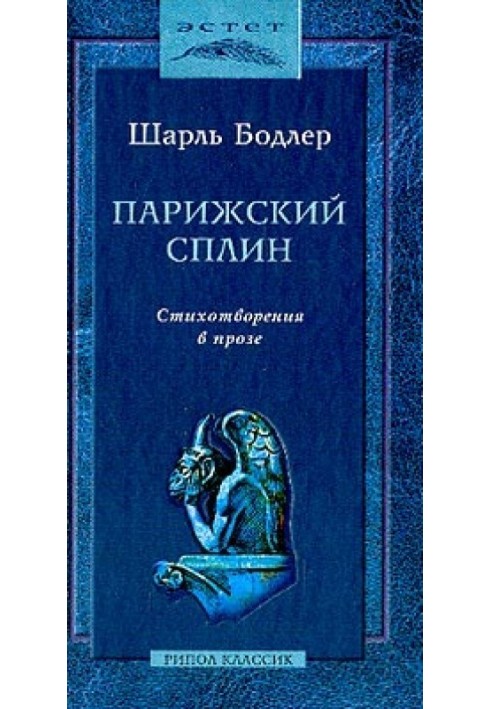 ЭСТЕТ

Шарль Бодлер

ПАРИЖСКИЙ СПЛИН

Стихотворения в прозе

РИПОЛ КЛАССИК